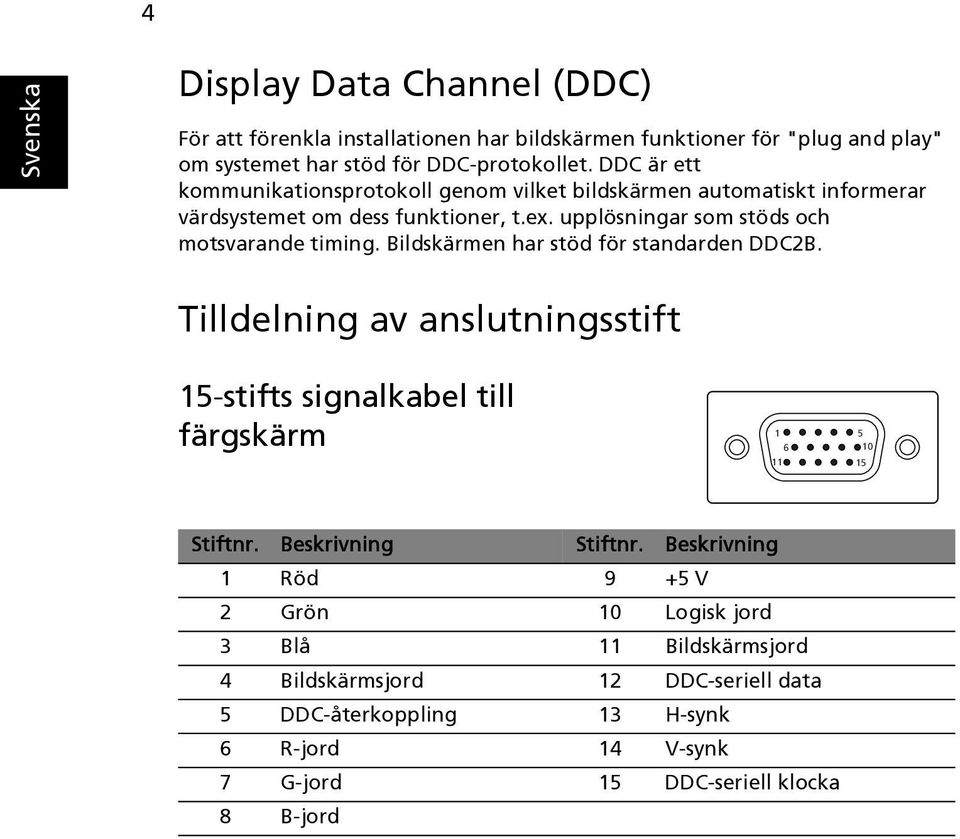 4

Svenska

Display Data Channel (DDC)

För att förenkla installationen har bildskärmen funktioner för "plug and play" om systemet har stöd för DDC-protokollet. DDC är ett kommunikationsprotokoll genom vilket bildskärmen automatiskt informerar värdsystemet om dess funktioner, t.ex. upplösningar som stöds och motsvarande timing. Bildskärmen har stöd för standarden DDC2B.

Tilldelning av anslutningsstift

15-stifts signalkabel till färgskärm

1 5
6 10
11 15

| Stiftnr. | Beskrivning | Stiftnr. | Beskrivning |
|---|---|---|---|
| 1 | Röd | 9 | +5 V |
| 2 | Grön | 10 | Logisk jord |
| 3 | Blå | 11 | Bildskärmsjord |
| 4 | Bildskärmsjord | 12 | DDC-seriell data |
| 5 | DDC-återkoppling | 13 | H-synk |
| 6 | R-jord | 14 | V-synk |
| 7 | G-jord | 15 | DDC-seriell klocka |
| 8 | B-jord | | |